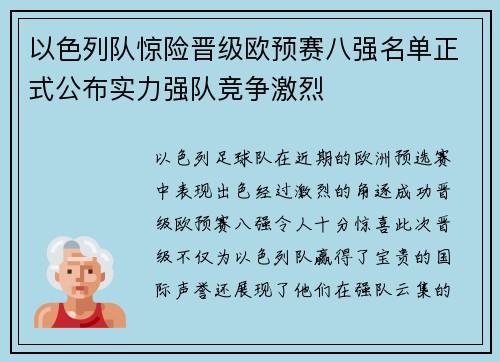 以色列队惊险晋级欧预赛八强名单正式公布实力强队竞争激烈

以色列足球队在近期的欧洲预选赛中表现出色经过激烈的角逐成功晋级欧预赛八强令人十分惊喜此次晋级不仅为以色列队赢得了宝贵的国际声誉还展现了他们在强队云集的